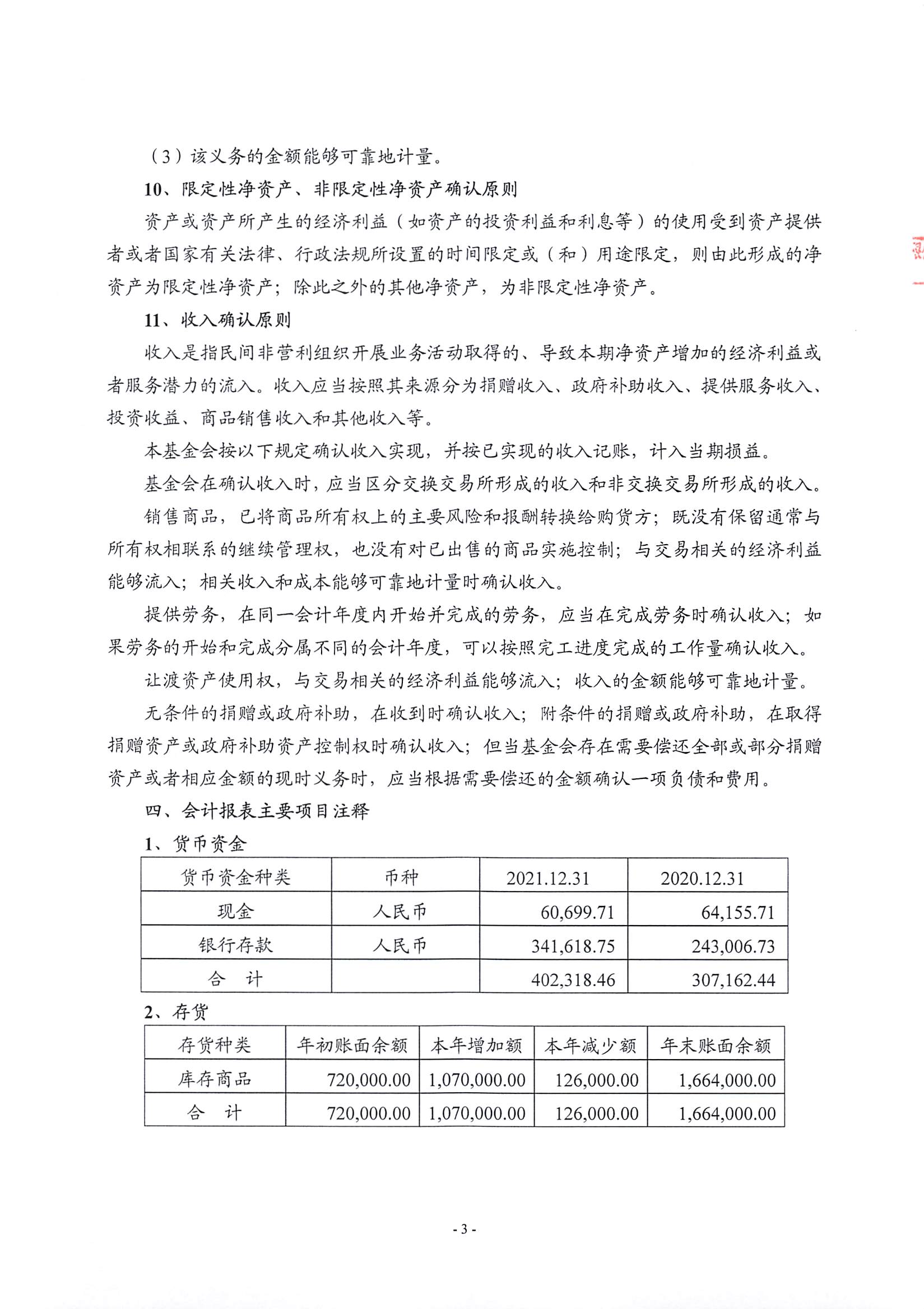 （3）该义务的金额能够可靠地计量。

10、限定性净资产、非限定性净资产确认原则

资产或资产所产生的经济利益（如资产的投资利益和利息等）的使用受到资产提供者或者国家有关法律、行政法规所设置的时间限定或（和）用途限定，则由此形成的净资产为限定性净资产；除此之外的其他净资产，为非限定性净资产。

11、收入确认原则

收入是指民间非营利组织开展业务活动取得的、导致本期净资产增加的经济利益或者服务潜力的流入。收入应当按照其来源分为捐赠收入、政府补助收入、提供服务收入、投资收益、商品销售收入和其他收入等。

本基金会按以下规定确认收入实现，并按已实现的收入记账，计入当期损益。

基金会在确认收入时，应当区分交换交易所形成的收入和非交换交易所形成的收入。

销售商品，已将商品所有权上的主要风险和报酬转换给购货方；既没有保留通常与所有权相联系的继续管理权，也没有对已出售的商品实施控制；与交易相关的经济利益能够流入；相关收入和成本能够可靠地计量时确认收入。

提供劳务，在同一会计年度内开始并完成的劳务，应当在完成劳务时确认收入；如果劳务的开始和完成分属不同的会计年度，可以按照完工进度完成的工作量确认收入。

让渡资产使用权，与交易相关的经济利益能够流入；收入的金额能够可靠地计量。

无条件的捐赠或政府补助，在收到时确认收入；附条件的捐赠或政府补助，在取得捐赠资产或政府补助资产控制权时确认收入；但当基金会存在需要偿还全部或部分捐赠资产或者相应金额的现时义务时，应当根据需要偿还的金额确认一项负债和费用。

四、会计报表主要项目注释

1、货币资金

| 货币资金种类 | 币种 | 2021.12.31 | 2020.12.31 |
|---|---|---|---|
| 现金 | 人民币 | 60,699.71 | 64,155.71 |
| 银行存款 | 人民币 | 341,618.75 | 243,006.73 |
| 合 计 | | 402,318.46 | 307,162.44 |

2、存货

| 存货种类 | 年初账面余额 | 本年增加额 | 本年减少额 | 年末账面余额 |
|---|---|---|---|---|
| 库存商品 | 720,000.00 | 1,070,000.00 | 126,000.00 | 1,664,000.00 |
| 合 计 | 720,000.00 | 1,070,000.00 | 126,000.00 | 1,664,000.00 |

- 3 -